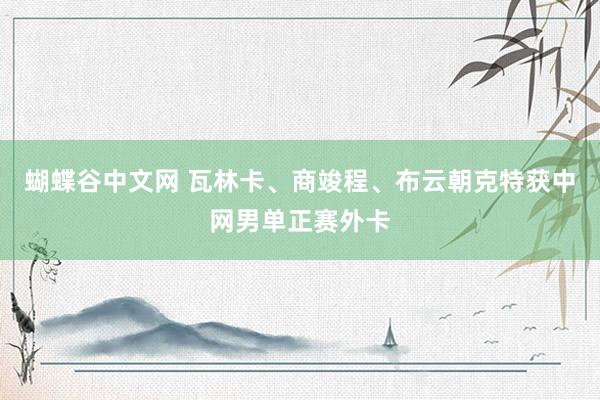 蝴蝶谷中文网 瓦林卡、商竣程、布云朝克特获中网男单正赛外卡